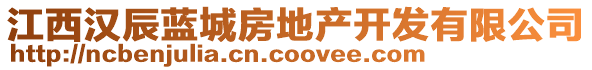 江西汉辰蓝城房地产开发有限公司
http://ncbenjulia.cn.coovee.com